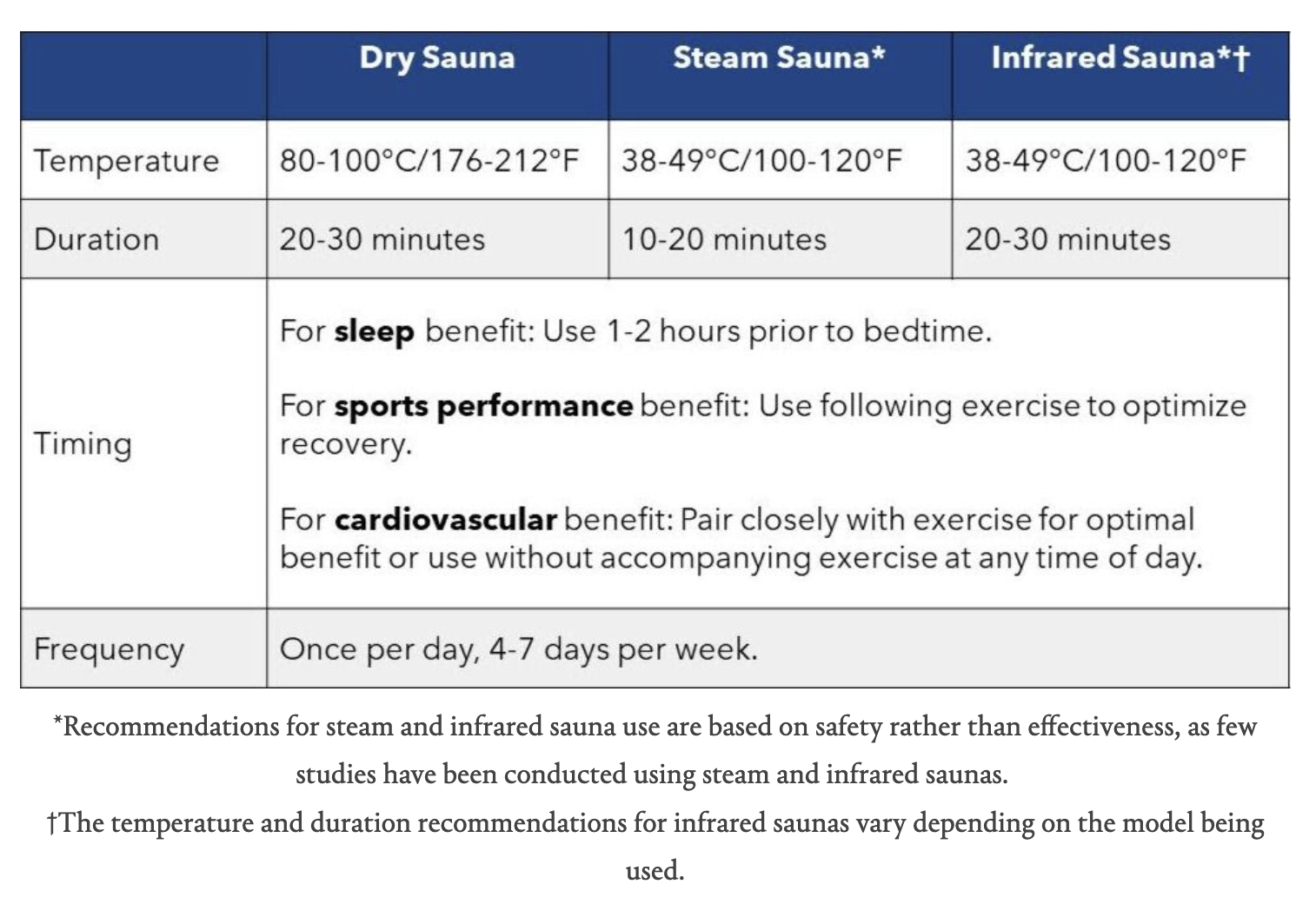 | | Dry Sauna | Steam Sauna* | Infrared Sauna*† |
|---|---|---|---|
| Temperature | 80-100°C/176-212°F | 38-49°C/100-120°F | 38-49°C/100-120°F |
| Duration | 20-30 minutes | 10-20 minutes | 20-30 minutes |
| Timing | For **sleep** benefit: Use 1-2 hours prior to bedtime. For **sports performance** benefit: Use following exercise to optimize recovery. For **cardiovascular** benefit: Pair closely with exercise for optimal benefit or use without accompanying exercise at any time of day. | | |
| Frequency | Once per day, 4-7 days per week. | | |

*Recommendations for steam and infrared sauna use are based on safety rather than effectiveness, as few studies have been conducted using steam and infrared saunas.

†The temperature and duration recommendations for infrared saunas vary depending on the model being used.